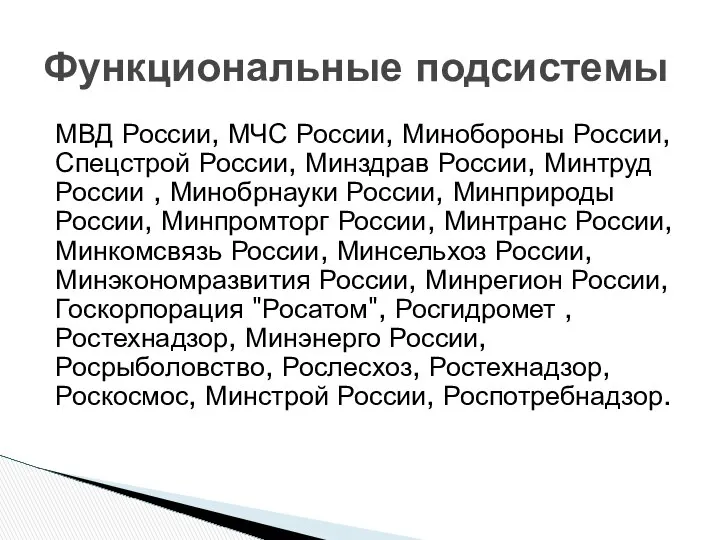 Функциональные подсистемы

МВД России, МЧС России, Минобороны России, Спецстрой России, Минздрав России, Минтруд России , Минобрнауки России, Минприроды России, Минпромторг России, Минтранс России, Минкомсвязь России, Минсельхоз России, Минэкономразвития России, Минрегион России, Госкорпорация "Росатом", Росгидромет , Ростехнадзор, Минэнерго России, Росрыболовство, Рослесхоз, Ростехнадзор, Роскосмос, Минстрой России, Роспотребнадзор.